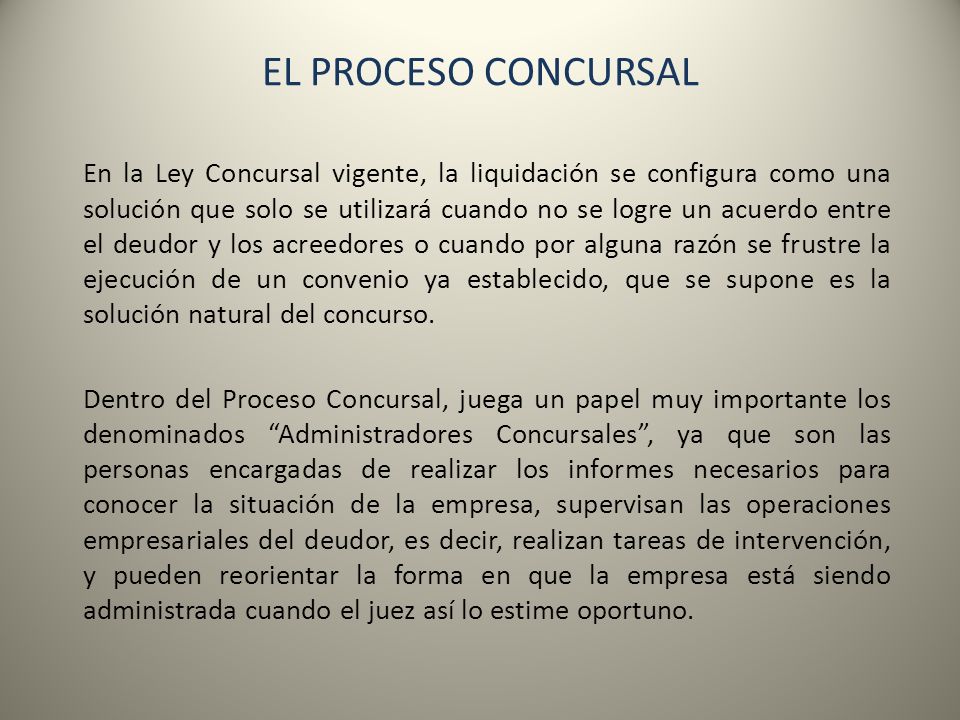 EL PROCESO CONCURSAL

En la Ley Concursal vigente, la liquidación se configura como una solución que solo se utilizará cuando no se logre un acuerdo entre el deudor y los acreedores o cuando por alguna razón se frustre la ejecución de un convenio ya establecido, que se supone es la solución natural del concurso.

Dentro del Proceso Concursal, juega un papel muy importante los denominados “Administradores Concursales”, ya que son las personas encargadas de realizar los informes necesarios para conocer la situación de la empresa, supervisan las operaciones empresariales del deudor, es decir, realizan tareas de intervención, y pueden reorientar la forma en que la empresa está siendo administrada cuando el juez así lo estime oportuno.